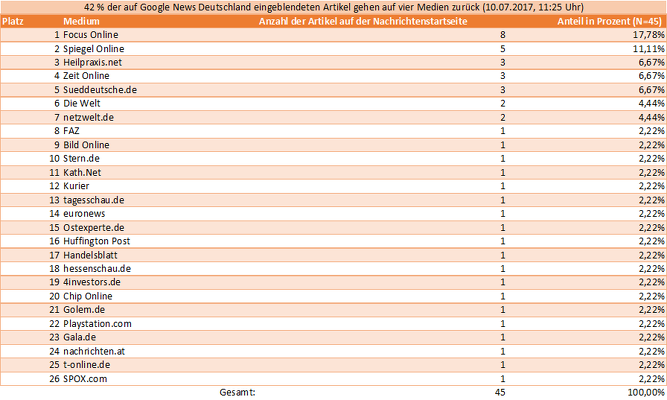 42 % der auf Google News Deutschland eingeblendeten Artikel gehen auf vier Medien zurück (10.07.2017, 11:25 Uhr)

| Platz | Medium | Anzahl der Artikel auf der Nachrichtenstartseite | Anteil in Prozent (N=45) |
|---|---|---|---|
| 1 | Focus Online | 8 | 17,78% |
| 2 | Spiegel Online | 5 | 11,11% |
| 3 | Heilpraxis.net | 3 | 6,67% |
| 4 | Zeit Online | 3 | 6,67% |
| 5 | Sueddeutsche.de | 3 | 6,67% |
| 6 | Die Welt | 2 | 4,44% |
| 7 | netzwelt.de | 2 | 4,44% |
| 8 | FAZ | 1 | 2,22% |
| 9 | Bild Online | 1 | 2,22% |
| 10 | Stern.de | 1 | 2,22% |
| 11 | Kath.Net | 1 | 2,22% |
| 12 | Kurier | 1 | 2,22% |
| 13 | tagesschau.de | 1 | 2,22% |
| 14 | euronews | 1 | 2,22% |
| 15 | Ostexperte.de | 1 | 2,22% |
| 16 | Huffington Post | 1 | 2,22% |
| 17 | Handelsblatt | 1 | 2,22% |
| 18 | hessenschau.de | 1 | 2,22% |
| 19 | 4investors.de | 1 | 2,22% |
| 20 | Chip Online | 1 | 2,22% |
| 21 | Golem.de | 1 | 2,22% |
| 22 | Playstation.com | 1 | 2,22% |
| 23 | Gala.de | 1 | 2,22% |
| 24 | nachrichten.at | 1 | 2,22% |
| 25 | t-online.de | 1 | 2,22% |
| 26 | SPOX.com | 1 | 2,22% |
| | Gesamt: | 45 | 100,00% |